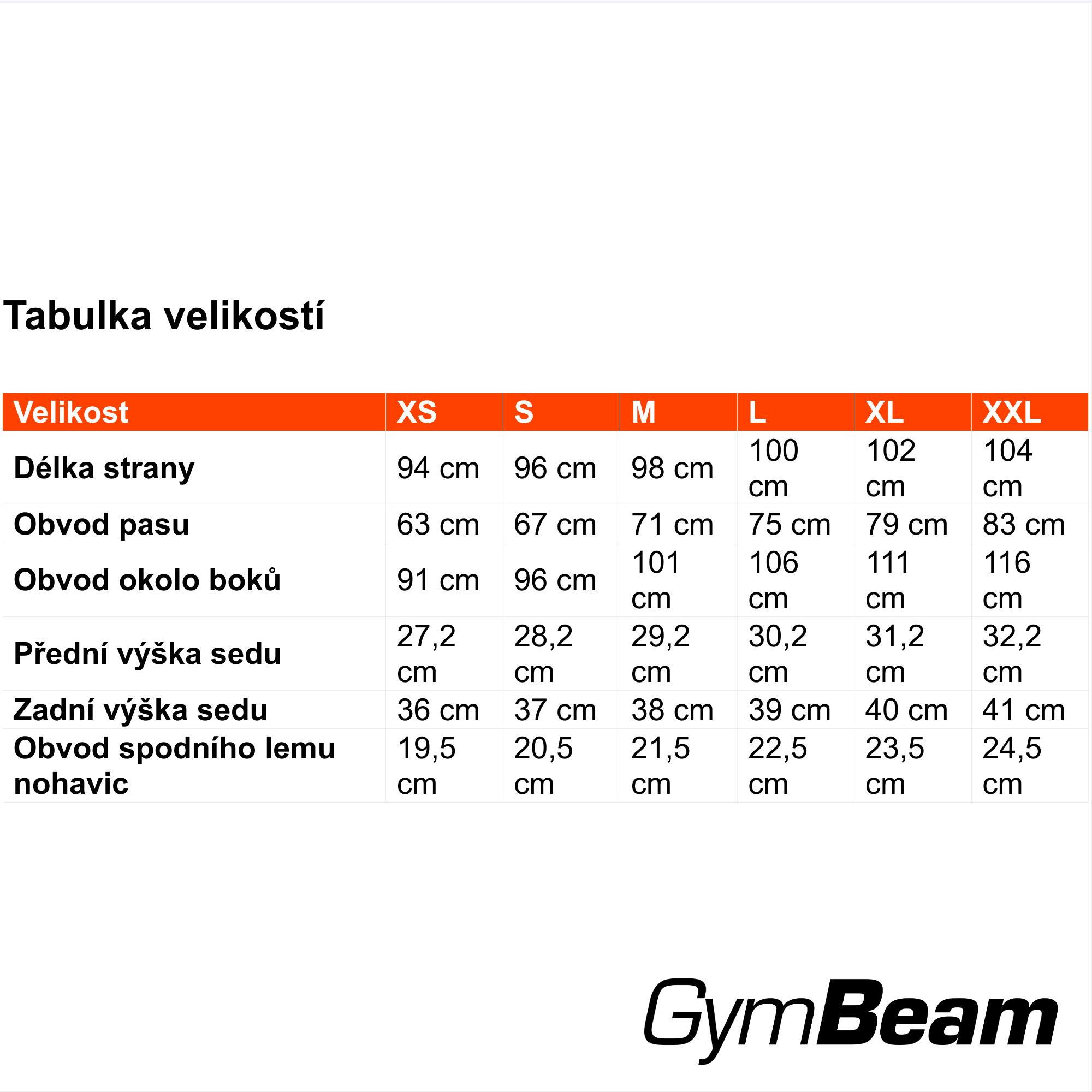 Tabulka velikostí

| Velikost | XS | S | M | L | XL | XXL |
|---|---|---|---|---|---|---|
| Délka strany | 94 cm | 96 cm | 98 cm | 100 cm | 102 cm | 104 cm |
| Obvod pasu | 63 cm | 67 cm | 71 cm | 75 cm | 79 cm | 83 cm |
| Obvod okolo boků | 91 cm | 96 cm | 101 cm | 106 cm | 111 cm | 116 cm |
| Přední výška sedu | 27,2 cm | 28,2 cm | 29,2 cm | 30,2 cm | 31,2 cm | 32,2 cm |
| Zadní výška sedu | 36 cm | 37 cm | 38 cm | 39 cm | 40 cm | 41 cm |
| Obvod spodního lemu nohavic | 19,5 cm | 20,5 cm | 21,5 cm | 22,5 cm | 23,5 cm | 24,5 cm |

GymBeam